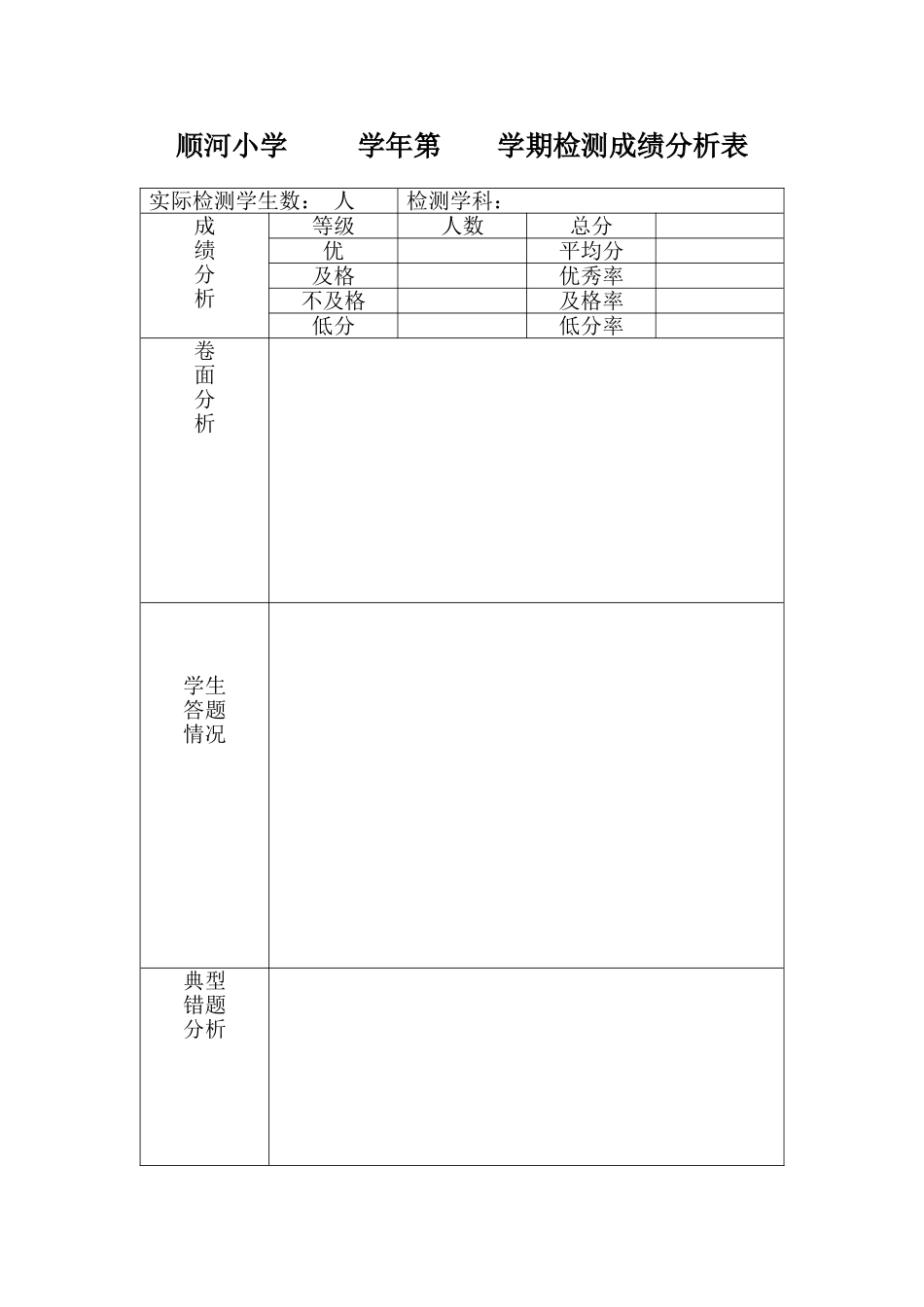 顺河小学　　学年第　　学期检测成绩分析表

| 实际检测学生数：　人 | | 检测学科： | | |
|---|---|---|---|---|
| 成绩分析 | 等级 | 人数 | 总分 | |
| | 优 | | 平均分 | |
| | 及格 | | 优秀率 | |
| | 不及格 | | 及格率 | |
| | 低分 | | 低分率 | |
| 卷面分析 | | | | |
| 学生答题情况 | | | | |
| 典型错题分析 | | | | |